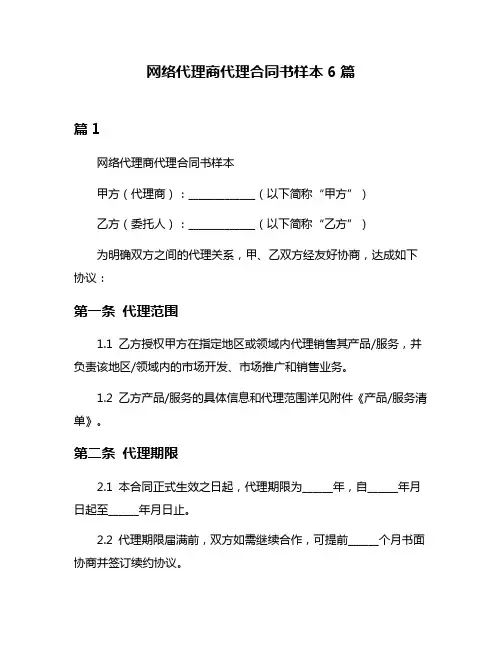 网络代理商代理合同书样本 6 篇

篇 1

网络代理商代理合同书样本

甲方（代理商）：____________（以下简称“甲方”）

乙方（委托人）：____________（以下简称“乙方”）

为明确双方之间的代理关系，甲、乙双方经友好协商，达成如下协议：

第一条 代理范围

1.1 乙方授权甲方在指定地区或领域内代理销售其产品/服务，并负责该地区/领域内的市场开发、市场推广和销售业务。

1.2 乙方产品/服务的具体信息和代理范围详见附件《产品/服务清单》。

第二条 代理期限

2.1 本合同正式生效之日起，代理期限为_____年，自_____年月日起至_____年月日止。

2.2 代理期限届满前，双方如需继续合作，可提前_____个月书面协商并签订续约协议。